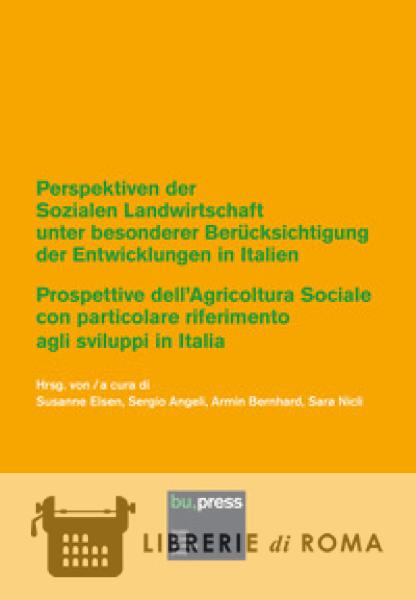 Perspektiven der
Sozialen Landwirtschaft
unter besonderer Berücksichtigung
der Entwicklungen in Italien

Prospettive dell'Agricoltura Sociale
con particolare riferimento
agli sviluppi in Italia

Hrsg. von / a cura di
Susanne Elsen, Sergio Angeli, Armin Bernhard, Sara Nicli

bu,press

LIBRERIE di ROMA